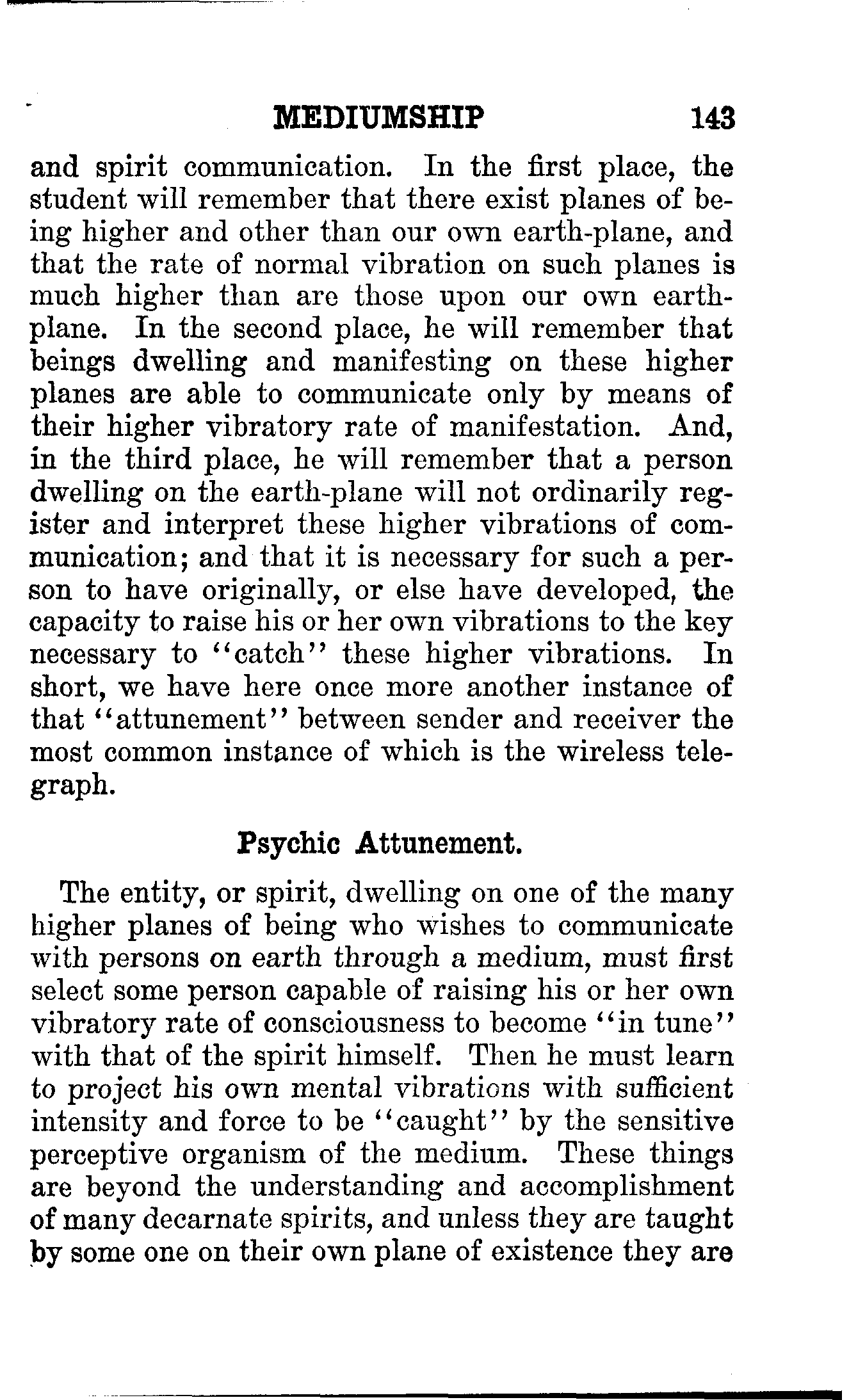 MEDIUMSHIP 143

and spirit communication. In the first place, the student will remember that there exist planes of being higher and other than our own earth-plane, and that the rate of normal vibration on such planes is much higher than are those upon our own earth-plane. In the second place, he will remember that beings dwelling and manifesting on these higher planes are able to communicate only by means of their higher vibratory rate of manifestation. And, in the third place, he will remember that a person dwelling on the earth-plane will not ordinarily register and interpret these higher vibrations of communication; and that it is necessary for such a person to have originally, or else have developed, the capacity to raise his or her own vibrations to the key necessary to "catch" these higher vibrations. In short, we have here once more another instance of that "attunement" between sender and receiver the most common instance of which is the wireless telegraph.

Psychic Attunement.

The entity, or spirit, dwelling on one of the many higher planes of being who wishes to communicate with persons on earth through a medium, must first select some person capable of raising his or her own vibratory rate of consciousness to become "in tune" with that of the spirit himself. Then he must learn to project his own mental vibrations with sufficient intensity and force to be "caught" by the sensitive perceptive organism of the medium. These things are beyond the understanding and accomplishment of many decarnate spirits, and unless they are taught by some one on their own plane of existence they are